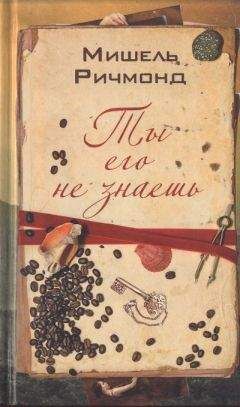 Мишель Ричмонд

Ты его не знаешь